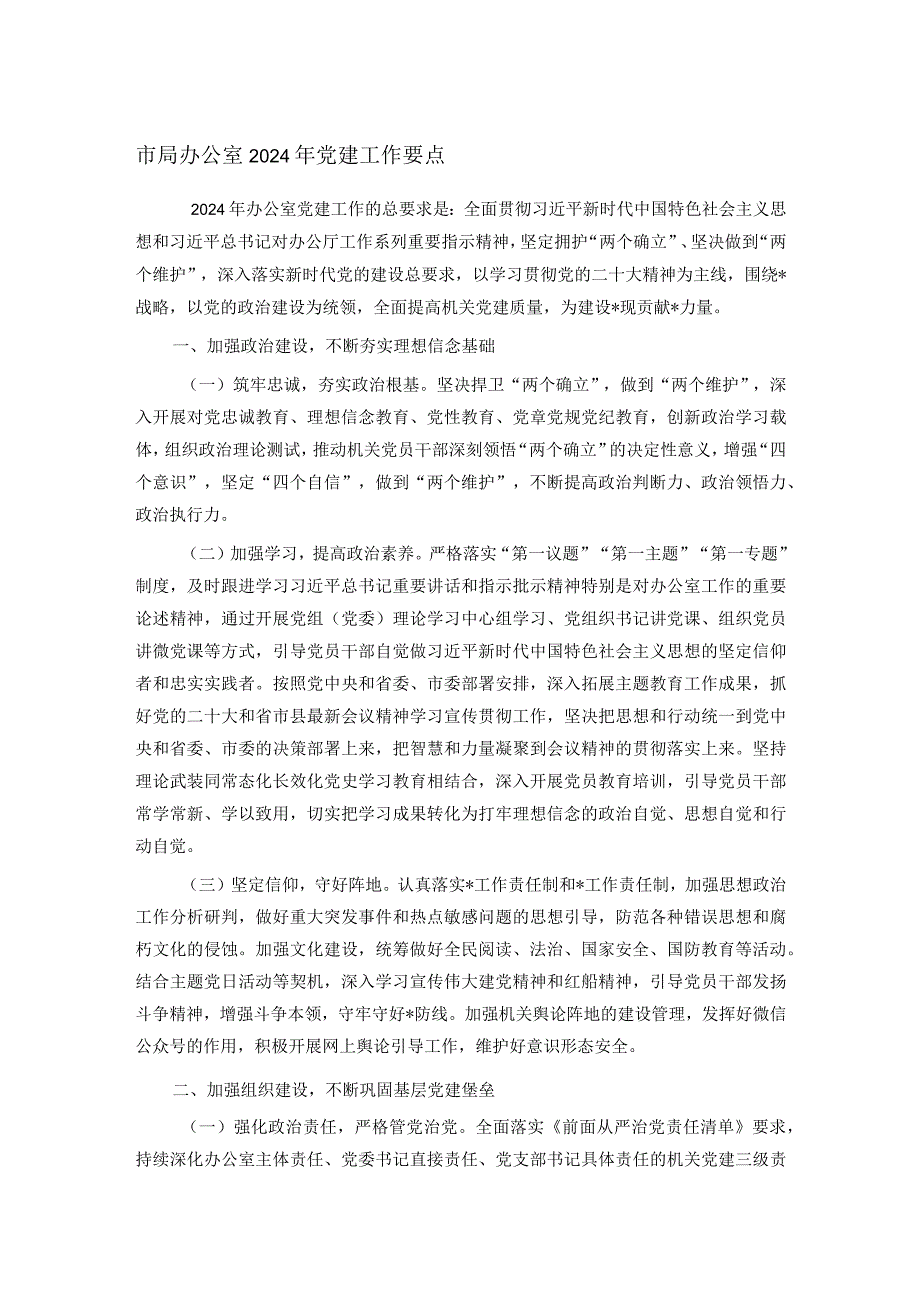 市局办公室2024年党建工作要点

2024年办公室党建工作的总要求是：全面贯彻习近平新时代中国特色社会主义思想和习近平总书记对办公厅工作系列重要指示精神，坚定拥护“两个确立”、坚决做到“两个维护”，深入落实新时代党的建设总要求，以学习贯彻党的二十大精神为主线，围绕*战略，以党的政治建设为统领，全面提高机关党建质量，为建设*现贡献*力量。

一、加强政治建设，不断夯实理想信念基础

（一）筑牢忠诚，夯实政治根基。坚决捍卫“两个确立”，做到“两个维护”，深入开展对党忠诚教育、理想信念教育、党性教育、党章党规党纪教育，创新政治学习载体，组织政治理论测试，推动机关党员干部深刻领悟“两个确立”的决定性意义，增强“四个意识”，坚定“四个自信”，做到“两个维护”，不断提高政治判断力、政治领悟力、政治执行力。

（二）加强学习，提高政治素养。严格落实“第一议题”“第一主题”“第一专题”制度，及时跟进学习习近平总书记重要讲话和指示批示精神特别是对办公室工作的重要论述精神，通过开展党组（党委）理论学习中心组学习、党组织书记讲党课、组织党员讲微党课等方式，引导党员干部自觉做习近平新时代中国特色社会主义思想的坚定信仰者和忠实实践者。按照党中央和省委、市委部署安排，深入拓展主题教育工作成果，抓好党的二十大和省市县最新会议精神学习宣传贯彻工作，坚决把思想和行动统一到党中央和省委、市委的决策部署上来，把智慧和力量凝聚到会议精神的贯彻落实上来。坚持理论武装同常态化长效化党史学习教育相结合，深入开展党员教育培训，引导党员干部常学常新、学以致用，切实把学习成果转化为打牢理想信念的政治自觉、思想自觉和行动自觉。

（三）坚定信仰，守好阵地。认真落实*工作责任制和*工作责任制，加强思想政治工作分析研判，做好重大突发事件和热点敏感问题的思想引导，防范各种错误思想和腐朽文化的侵蚀。加强文化建设，统筹做好全民阅读、法治、国家安全、国防教育等活动。结合主题党日活动等契机，深入学习宣传伟大建党精神和红船精神，引导党员干部发扬斗争精神，增强斗争本领，守牢守好*防线。加强机关舆论阵地的建设管理，发挥好微信公众号的作用，积极开展网上舆论引导工作，维护好意识形态安全。

二、加强组织建设，不断巩固基层党建堡垒

（一）强化政治责任，严格管党治党。全面落实《前面从严治党责任清单》要求，持续深化办公室主体责任、党委书记直接责任、党支部书记具体责任的机关党建三级责